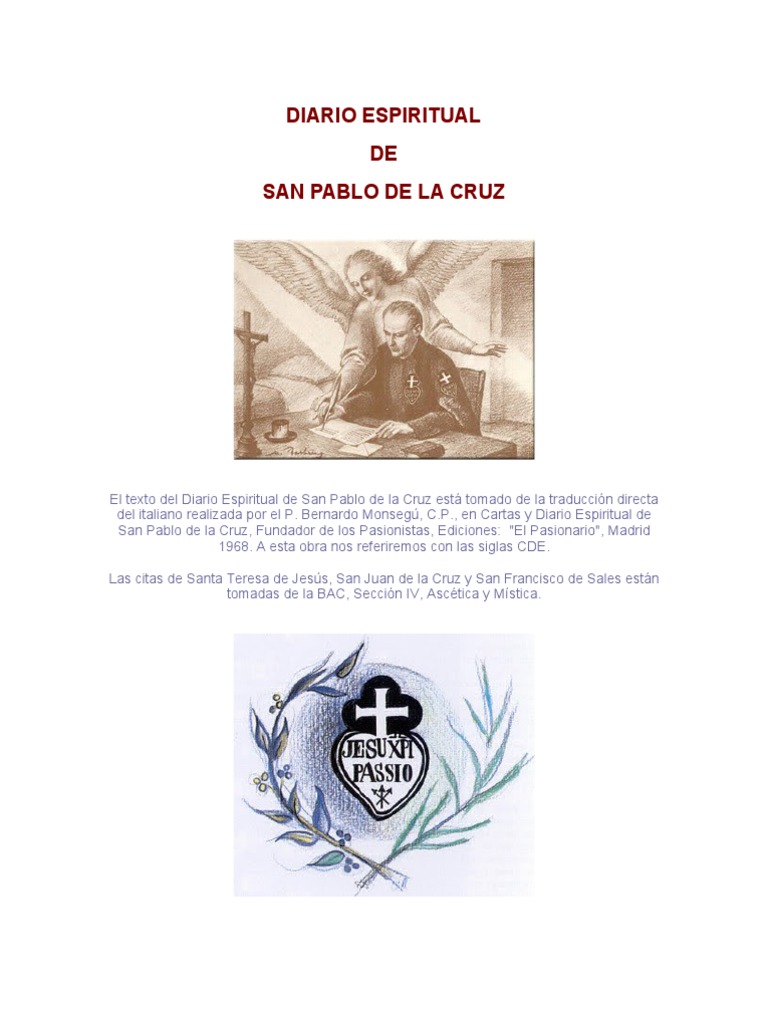 DIARIO ESPIRITUAL

DE

SAN PABLO DE LA CRUZ

El texto del Diario Espiritual de San Pablo de la Cruz está tomado de la traducción directa del italiano realizada por el P. Bernardo Monsegú, C.P., en Cartas y Diario Espiritual de San Pablo de la Cruz, Fundador de los Pasionistas, Ediciones: "El Pasionario", Madrid 1968. A esta obra nos referiremos con las siglas CDE.

Las citas de Santa Teresa de Jesús, San Juan de la Cruz y San Francisco de Sales están tomadas de la BAC, Sección IV, Ascética y Mística.

JESU XPI
PASSIO